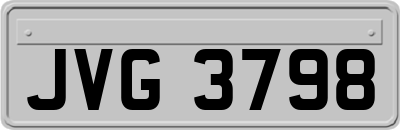 JVG 3798